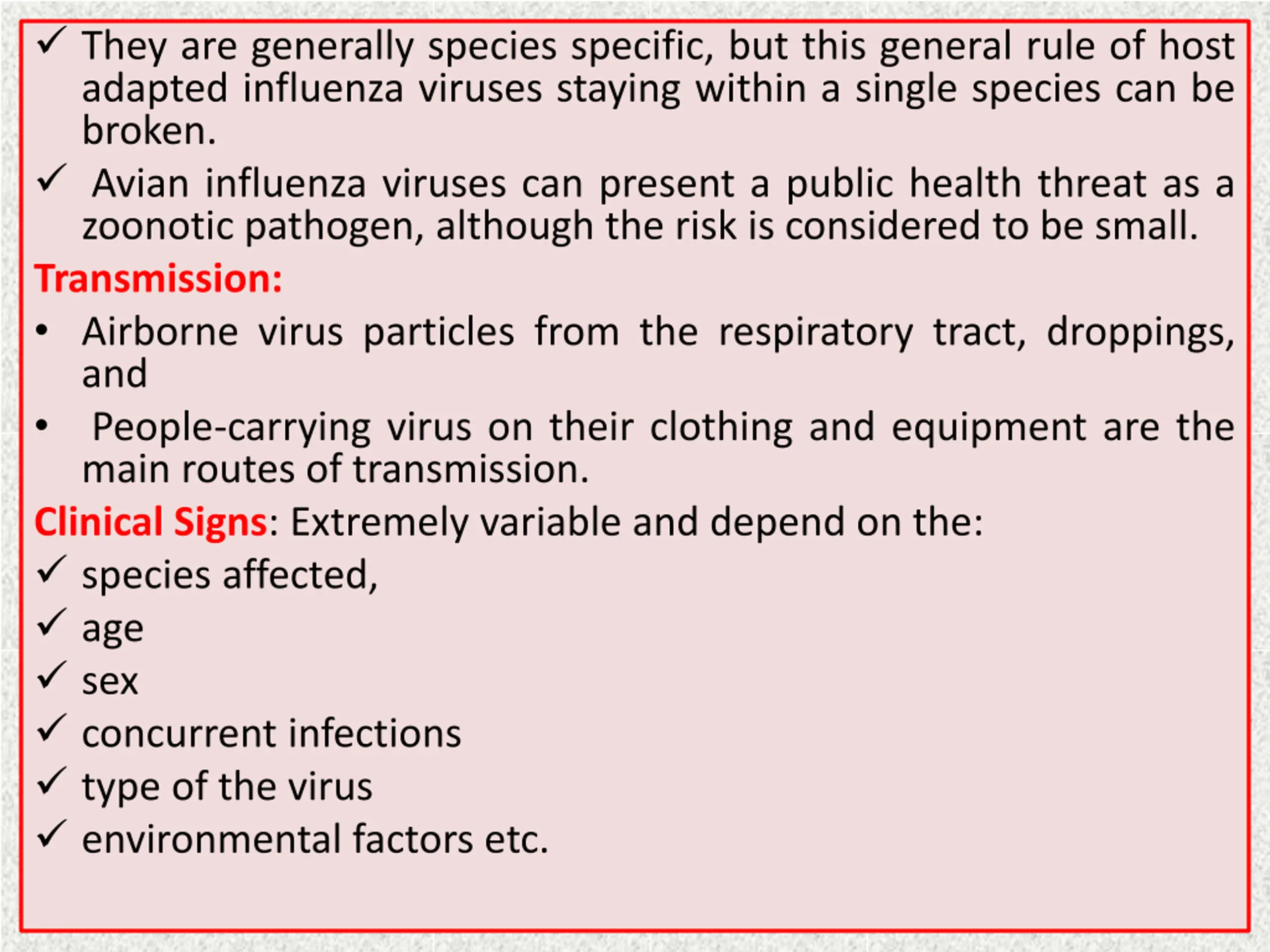 ✓ They are generally species specific, but this general rule of host adapted influenza viruses staying within a single species can be broken.

✓ Avian influenza viruses can present a public health threat as a zoonotic pathogen, although the risk is considered to be small.

Transmission:

• Airborne virus particles from the respiratory tract, droppings, and

• People-carrying virus on their clothing and equipment are the main routes of transmission.

Clinical Signs: Extremely variable and depend on the:

✓ species affected,

✓ age

✓ sex

✓ concurrent infections

✓ type of the virus

✓ environmental factors etc.